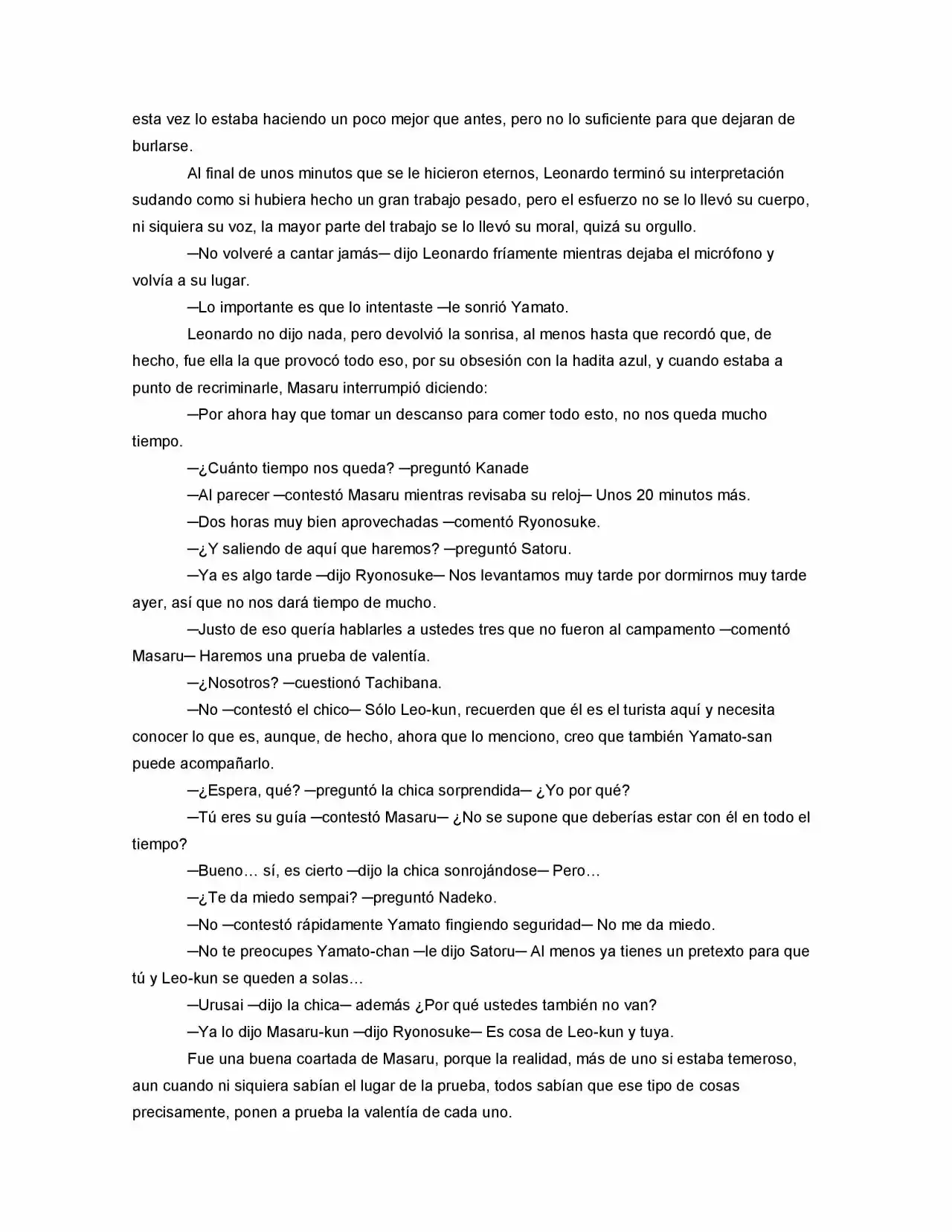 esta vez lo estaba haciendo un poco mejor que antes, pero no lo suficiente para que dejaran de burlarse.

Al final de unos minutos que se le hicieron eternos, Leonardo terminó su interpretación sudando como si hubiera hecho un gran trabajo pesado, pero el esfuerzo no se lo llevó su cuerpo, ni siquiera su voz, la mayor parte del trabajo se lo llevó su moral, quizá su orgullo.

—No volveré a cantar jamás— dijo Leonardo fríamente mientras dejaba el micrófono y volvía a su lugar.

—Lo importante es que lo intentaste —le sonrió Yamato.

Leonardo no dijo nada, pero devolvió la sonrisa, al menos hasta que recordó que, de hecho, fue ella la que provocó todo eso, por su obsesión con la hadita azul, y cuando estaba a punto de recriminarle, Masaru interrumpió diciendo:

—Por ahora hay que tomar un descanso para comer todo esto, no nos queda mucho tiempo.

—¿Cuánto tiempo nos queda? —preguntó Kanade

—Al parecer —contestó Masaru mientras revisaba su reloj— Unos 20 minutos más.

—Dos horas muy bien aprovechadas —comentó Ryonosuke.

—¿Y saliendo de aquí que haremos? —preguntó Satoru.

—Ya es algo tarde —dijo Ryonosuke— Nos levantamos muy tarde por dormirnos muy tarde ayer, así que no nos dará tiempo de mucho.

—Justo de eso quería hablarles a ustedes tres que no fueron al campamento —comentó Masaru— Haremos una prueba de valentía.

—¿Nosotros? —cuestionó Tachibana.

—No —contestó el chico— Sólo Leo-kun, recuerden que él es el turista aquí y necesita conocer lo que es, aunque, de hecho, ahora que lo menciono, creo que también Yamato-san puede acompañarlo.

—¿Espera, qué? —preguntó la chica sorprendida— ¿Yo por qué?

—Tú eres su guía —contestó Masaru— ¿No se supone que deberías estar con él en todo el tiempo?

—Bueno… sí, es cierto —dijo la chica sonrojándose— Pero…

—¿Te da miedo sempai? —preguntó Nadeko.

—No —contestó rápidamente Yamato fingiendo seguridad— No me da miedo.

—No te preocupes Yamato-chan —le dijo Satoru— Al menos ya tienes un pretexto para que tú y Leo-kun se queden a solas…

—Urusai —dijo la chica— además ¿Por qué ustedes también no van?

—Ya lo dijo Masaru-kun —dijo Ryonosuke— Es cosa de Leo-kun y tuya.

Fue una buena coartada de Masaru, porque la realidad, más de uno si estaba temeroso, aun cuando ni siquiera sabían el lugar de la prueba, todos sabían que ese tipo de cosas precisamente, ponen a prueba la valentía de cada uno.